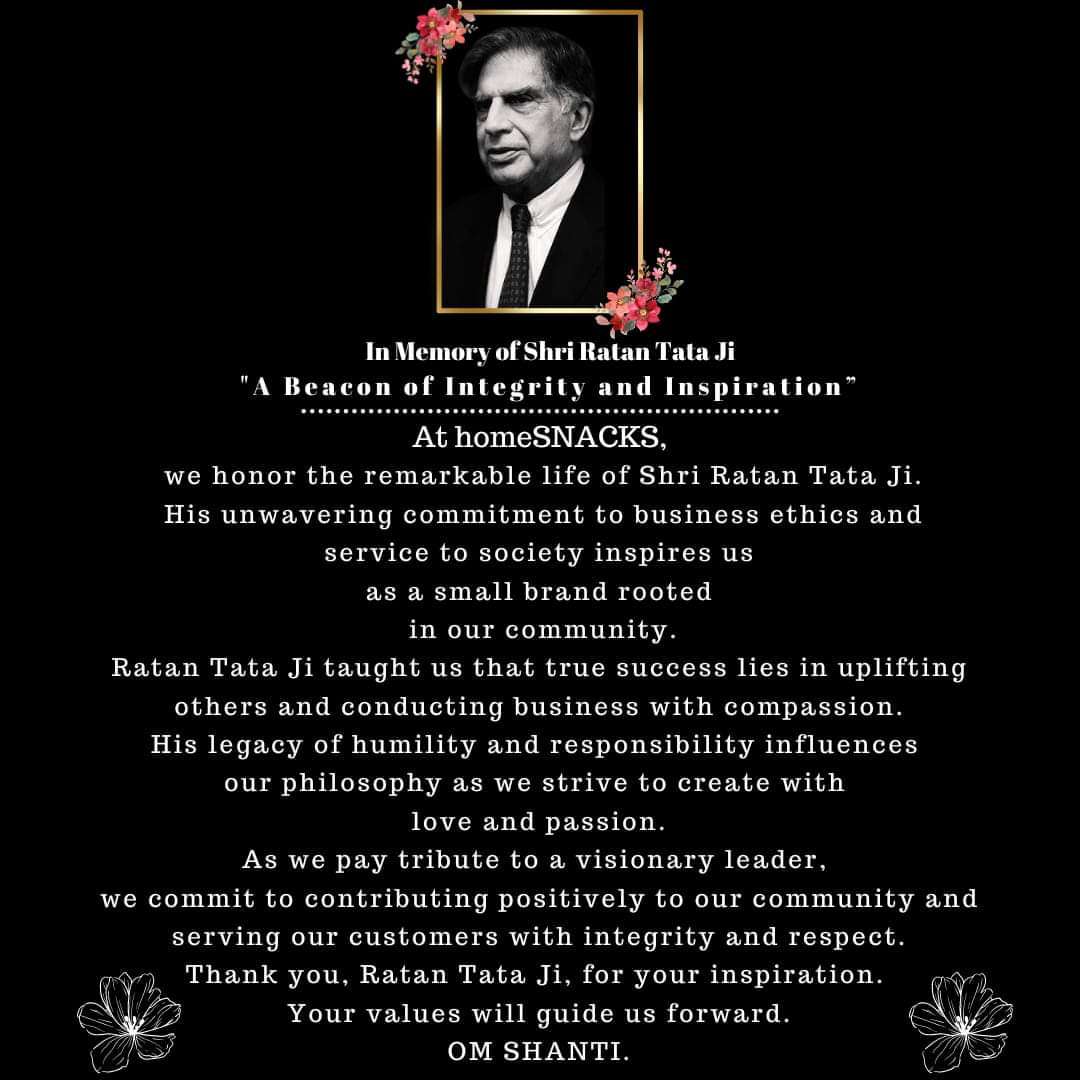 In Memory of Shri Ratan Tata Ji
"A Beacon of Integrity and Inspiration"

At homeSNACKS,
we honor the remarkable life of Shri Ratan Tata Ji. His unwavering commitment to business ethics and service to society inspires us as a small brand rooted in our community.
Ratan Tata Ji taught us that true success lies in uplifting others and conducting business with compassion.
His legacy of humility and responsibility influences our philosophy as we strive to create with love and passion.
As we pay tribute to a visionary leader, we commit to contributing positively to our community and serving our customers with integrity and respect.
Thank you, Ratan Tata Ji, for your inspiration.
Your values will guide us forward.
OM SHANTI.